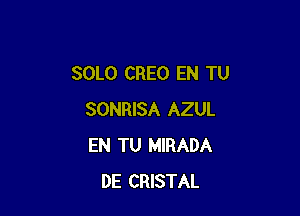 SOLO CREO EN TU
SONRISA AZUL
EN TU MIRADA
DE CRISTAL